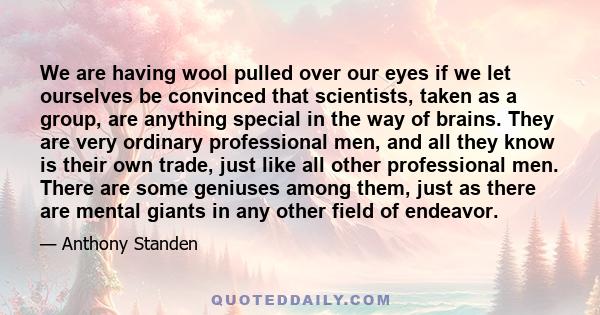 We are having wool pulled over our eyes if we let ourselves be convinced that scientists, taken as a group, are anything special in the way of brains. They are very ordinary professional men, and all they know is their own trade, just like all other professional men. There are some geniuses among them, just as there are mental giants in any other field of endeavor.

— Anthony Standen

QUOTEDDAILY.COM